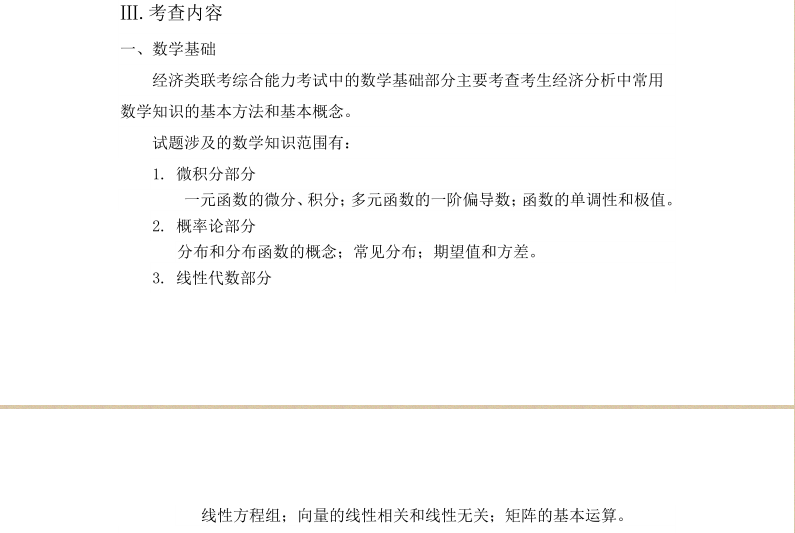 III.考查内容

一、数学基础

经济类联考综合能力考试中的数学基础部分主要考查考生经济分析中常用数学知识的基本方法和基本概念。

试题涉及的数学知识范围有：

1.微积分部分
一元函数的微分、积分；多元函数的一阶偏导数；函数的单调性和极值。

2.概率论部分
分布和分布函数的概念；常见分布；期望值和方差。

3.线性代数部分

线性方程组；向量的线性相关和线性无关；矩阵的基本运算。